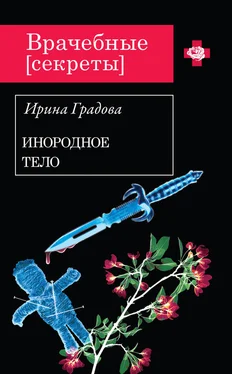 Врачебные [секреты]

Ирина Градова

ИНОРОДНОЕ ТЕЛО